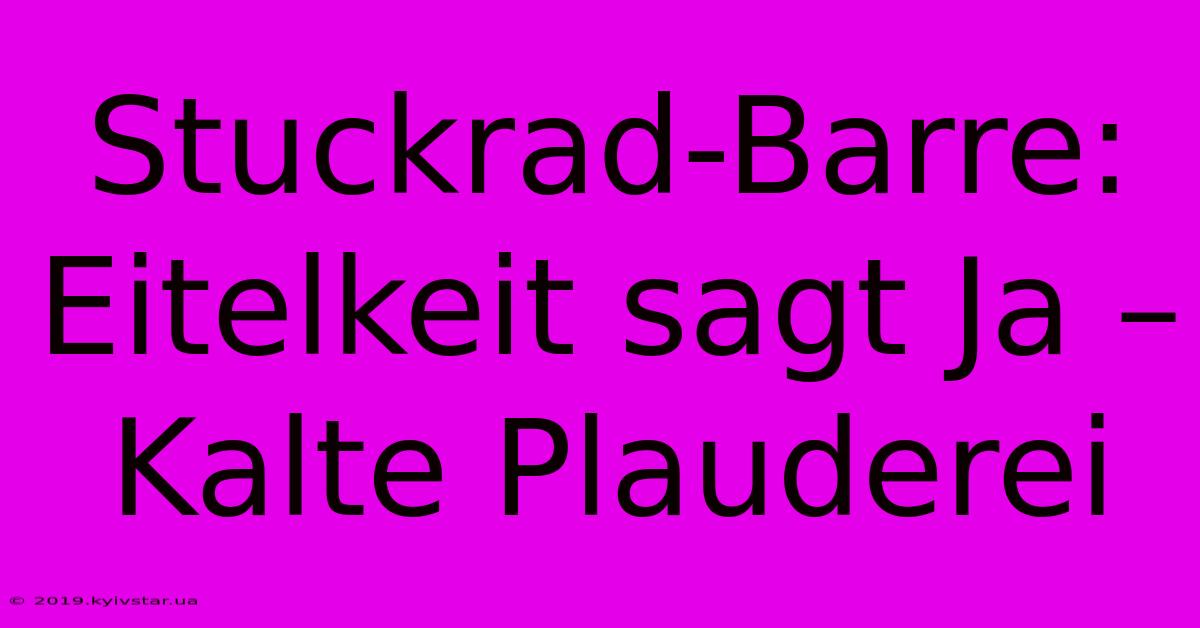 Stuckrad-Barre: Eitelkeit sagt Ja – Kalte Plauderei

© 2019.kyivstar.ua